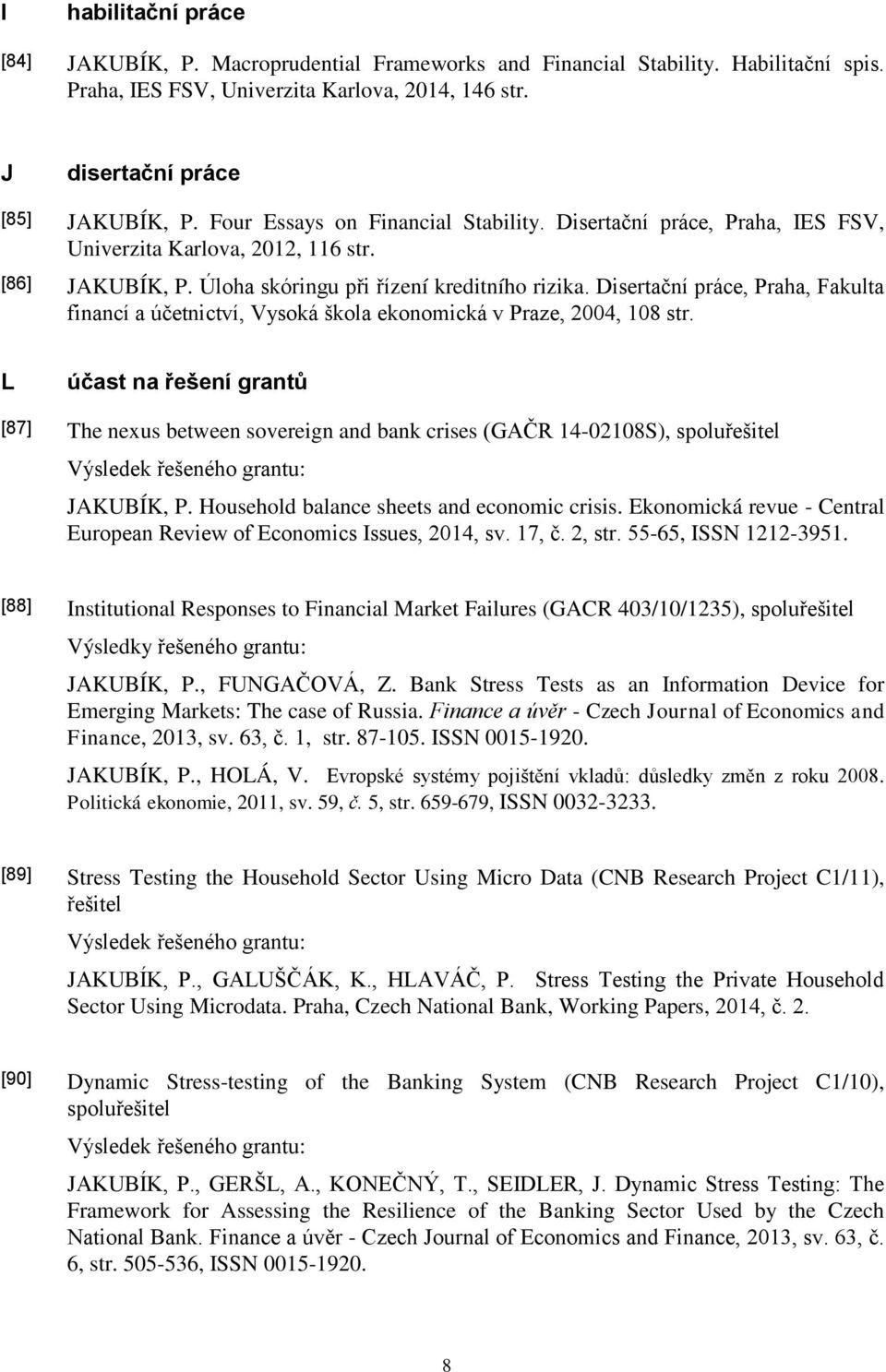 I habilitační práce

[84] JAKUBÍK, P. Macroprudential Frameworks and Financial Stability. Habilitační spis. Praha, IES FSV, Univerzita Karlova, 2014, 146 str.

J disertační práce

[85] JAKUBÍK, P. Four Essays on Financial Stability. Disertační práce, Praha, IES FSV, Univerzita Karlova, 2012, 116 str.

[86] JAKUBÍK, P. Úloha skóringu při řízení kreditního rizika. Disertační práce, Praha, Fakulta financí a účetnictví, Vysoká škola ekonomická v Praze, 2004, 108 str.

L účast na řešení grantů

[87] The nexus between sovereign and bank crises (GAČR 14-02108S), spoluřešitel

Výsledek řešeného grantu:

JAKUBÍK, P. Household balance sheets and economic crisis. Ekonomická revue - Central European Review of Economics Issues, 2014, sv. 17, č. 2, str. 55-65, ISSN 1212-3951.

[88] Institutional Responses to Financial Market Failures (GACR 403/10/1235), spoluřešitel

Výsledky řešeného grantu:

JAKUBÍK, P., FUNGAČOVÁ, Z. Bank Stress Tests as an Information Device for Emerging Markets: The case of Russia. Finance a úvěr - Czech Journal of Economics and Finance, 2013, sv. 63, č. 1, str. 87-105. ISSN 0015-1920.

JAKUBÍK, P., HOLÁ, V. Evropské systémy pojištění vkladů: důsledky změn z roku 2008. Politická ekonomie, 2011, sv. 59, č. 5, str. 659-679, ISSN 0032-3233.

[89] Stress Testing the Household Sector Using Micro Data (CNB Research Project C1/11), řešitel

Výsledek řešeného grantu:

JAKUBÍK, P., GALUŠČÁK, K., HLAVÁČ, P. Stress Testing the Private Household Sector Using Microdata. Praha, Czech National Bank, Working Papers, 2014, č. 2.

[90] Dynamic Stress-testing of the Banking System (CNB Research Project C1/10), spoluřešitel

Výsledek řešeného grantu:

JAKUBÍK, P., GERŠL, A., KONEČNÝ, T., SEIDLER, J. Dynamic Stress Testing: The Framework for Assessing the Resilience of the Banking Sector Used by the Czech National Bank. Finance a úvěr - Czech Journal of Economics and Finance, 2013, sv. 63, č. 6, str. 505-536, ISSN 0015-1920.

8